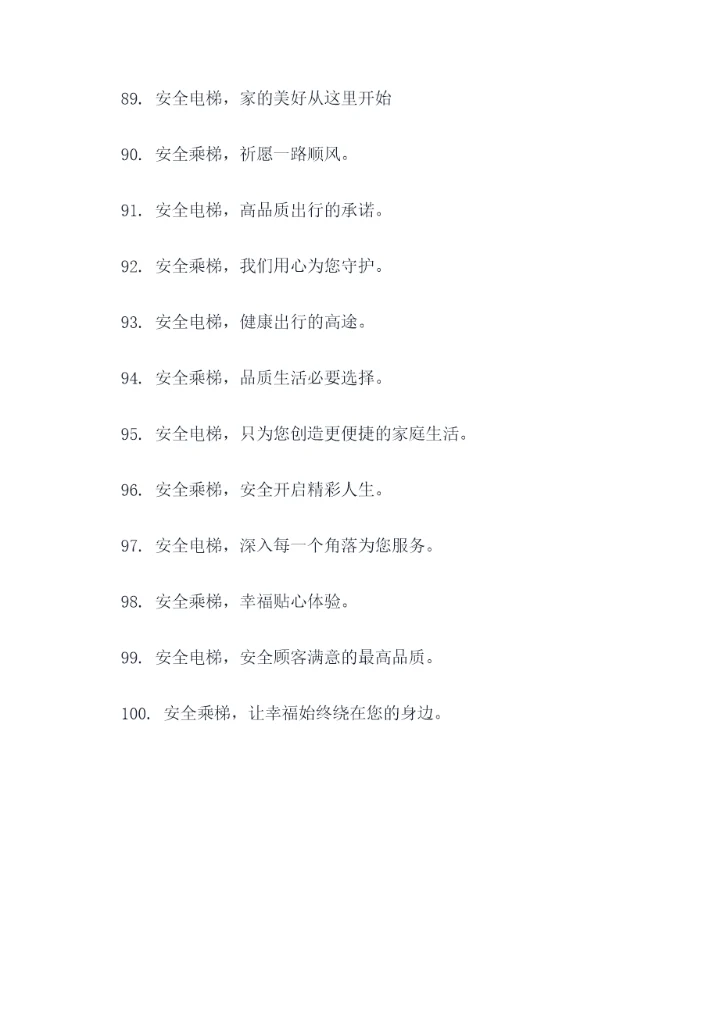 89. 安全电梯，家的美好从这里开始

90. 安全乘梯，祈愿一路顺风。

91. 安全电梯，高品质出行的承诺。

92. 安全乘梯，我们用心为您守护。

93. 安全电梯，健康出行的高途。

94. 安全乘梯，品质生活必要选择。

95. 安全电梯，只为您创造更便捷的家庭生活。

96. 安全乘梯，安全开启精彩人生。

97. 安全电梯，深入每一个角落为您服务。

98. 安全乘梯，幸福贴心体验。

99. 安全电梯，安全顾客满意的最高品质。

100. 安全乘梯，让幸福始终绕在您的身边。